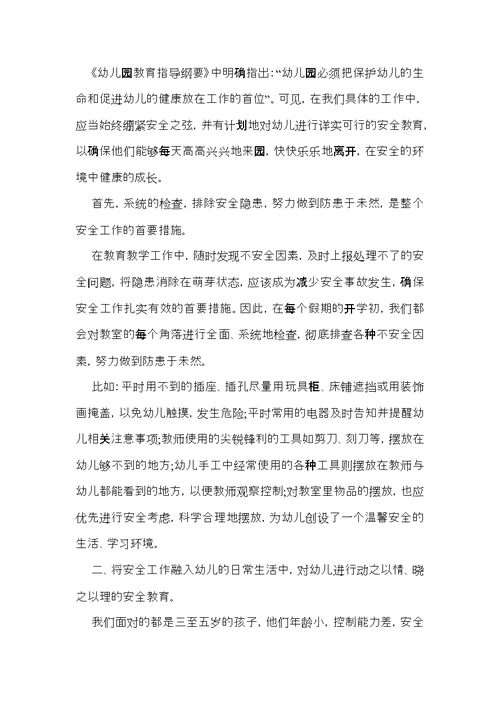 《幼儿园教育指导纲要》中明确指出:“幼儿园必须把保护幼儿的生命和促进幼儿的健康放在工作的首位”。可见，在我们具体的工作中，应当始终绷紧安全之弦，并有计划地对幼儿进行详实可行的安全教育，以确保他们能够每天高高兴兴地来园，快快乐乐地离开，在安全的环境中健康的成长。

首先，系统的检查，排除安全隐患，努力做到防患于未然，是整个安全工作的首要措施。

在教育教学工作中，随时发现不安全因素，及时上报处理不了的安全问题，将隐患消除在萌芽状态，应该成为减少安全事故发生，确保安全工作扎实有效的首要措施。因此，在每个假期的开学初，我们都会对教室的每个角落进行全面、系统地检查，彻底排查各种不安全因素，努力做到防患于未然。

比如:平时用不到的插座、插孔尽量用玩具柜、床铺遮挡或用装饰画掩盖，以免幼儿触摸，发生危险;平时常用的电器及时告知并提醒幼儿相关注意事项;教师使用的尖锐锋利的工具如剪刀、刻刀等，摆放在幼儿够不到的地方;幼儿手工中经常使用的各种工具则摆放在教师与幼儿都能看到的地方，以便教师观察控制;对教室里物品的摆放，也应优先进行安全考虑，科学合理地摆放，为幼儿创设了一个温馨安全的生活、学习环境。

二、将安全工作融入幼儿的日常生活中，对幼儿进行动之以情、晓之以理的安全教育。

我们面对的都是三至五岁的孩子，他们年龄小，控制能力差，安全